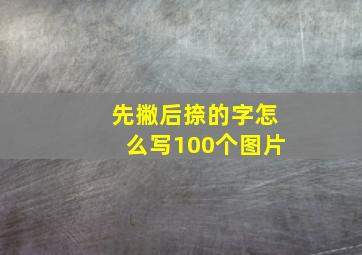 先撇后捺的字怎么写100个图片